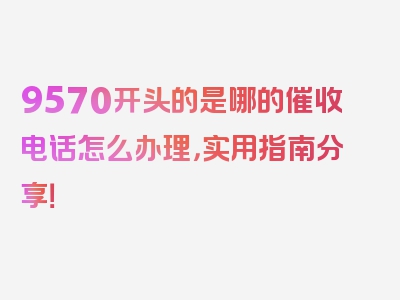 9570开头的是哪的催收电话怎么办理,实用指南分享!